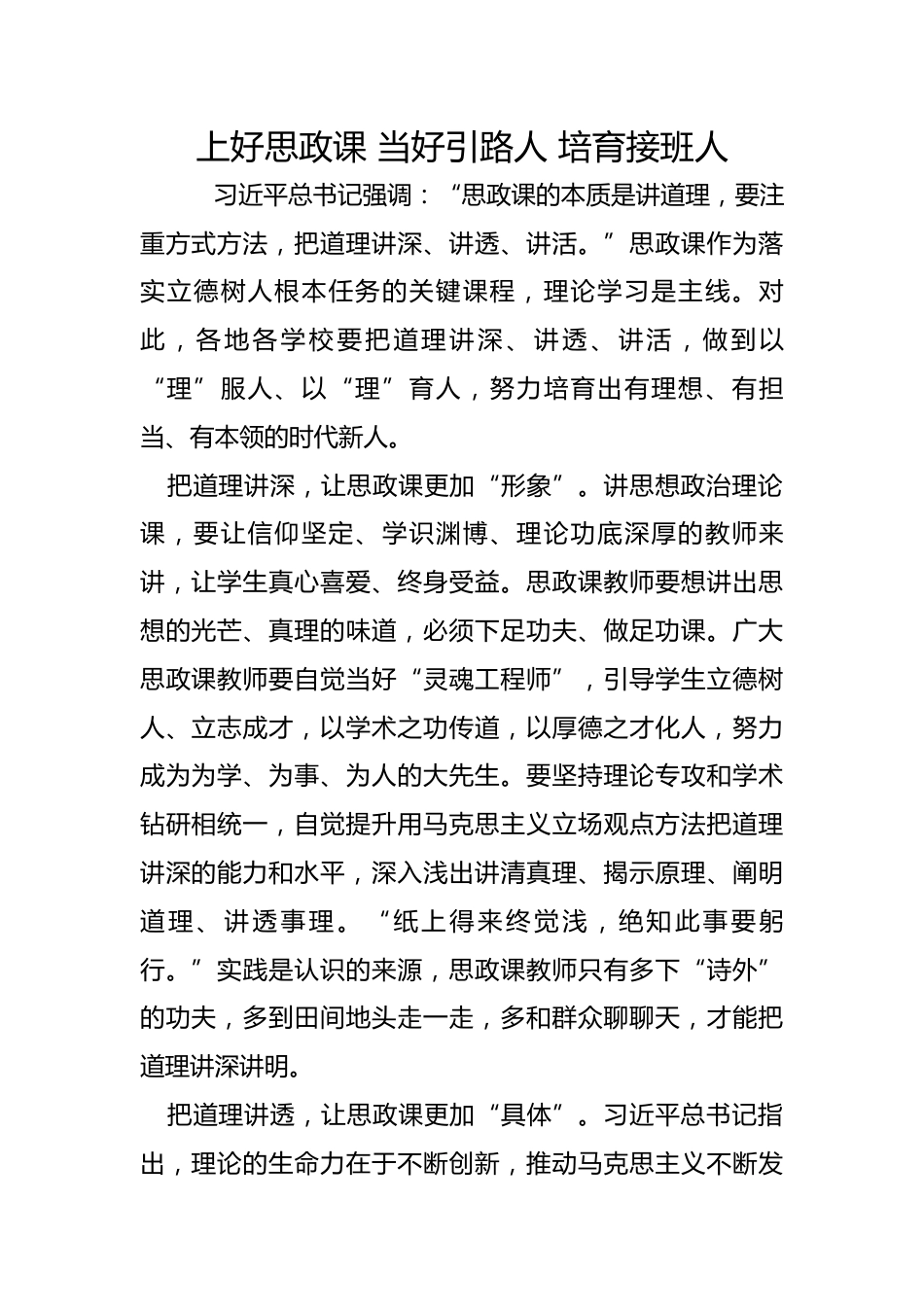 上好思政课 当好引路人 培育接班人

习近平总书记强调：“思政课的本质是讲道理，要注重方式方法，把道理讲深、讲透、讲活。”思政课作为落实立德树人根本任务的关键课程，理论学习是主线。对此，各地各学校要把道理讲深、讲透、讲活，做到以“理”服人、以“理”育人，努力培育出有理想、有担当、有本领的时代新人。

把道理讲深，让思政课更加“形象”。讲思想政治理论课，要让信仰坚定、学识渊博、理论功底深厚的教师来讲，让学生真心喜爱、终身受益。思政课教师要想讲出思想的光芒、真理的味道，必须下足功夫、做足功课。广大思政课教师要自觉当好“灵魂工程师”，引导学生立德树人、立志成才，以学术之功传道，以厚德之才化人，努力成为为学、为事、为人的大先生。要坚持理论专攻和学术钻研相统一，自觉提升用马克思主义立场观点方法把道理讲深的能力和水平，深入浅出讲清真理、揭示原理、阐明道理、讲透事理。“纸上得来终觉浅，绝知此事要躬行。”实践是认识的来源，思政课教师只有多下“诗外”的功夫，多到田间地头走一走，多和群众聊聊天，才能把道理讲深讲明。

把道理讲透，让思政课更加“具体”。习近平总书记指出，理论的生命力在于不断创新，推动马克思主义不断发